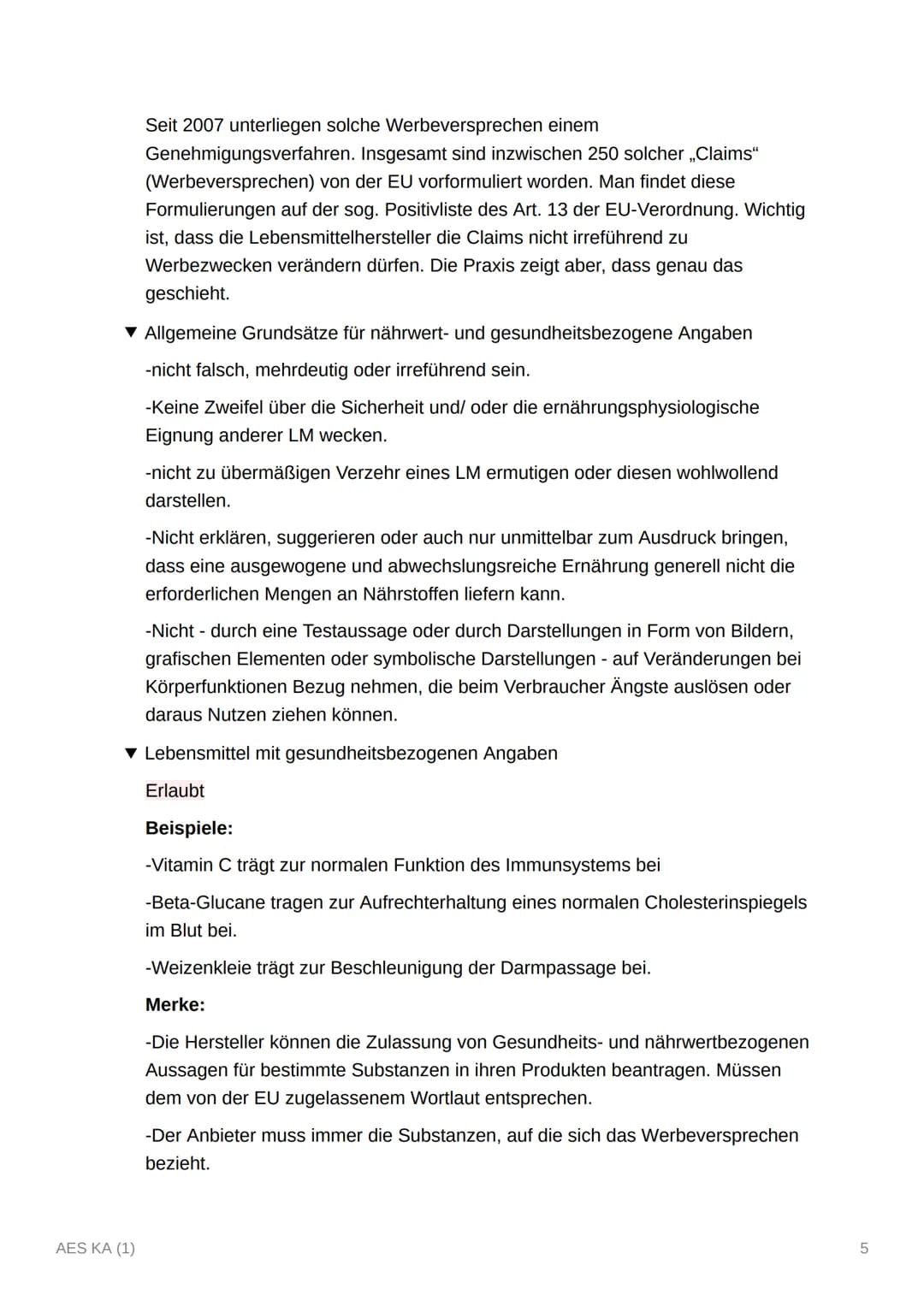 Seit 2007 unterliegen solche Werbeversprechen einem Genehmigungsverfahren. Insgesamt sind inzwischen 250 solcher „Claims“ (Werbeversprechen) von der EU vorformuliert worden. Man findet diese Formulierungen auf der sog. Positivliste des Art. 13 der EU-Verordnung. Wichtig ist, dass die Lebensmittelhersteller die Claims nicht irreführend zu Werbezwecken verändern dürfen. Die Praxis zeigt aber, dass genau das geschieht.

▼ Allgemeine Grundsätze für nährwert- und gesundheitsbezogene Angaben

-nicht falsch, mehrdeutig oder irreführend sein.

-Keine Zweifel über die Sicherheit und/ oder die ernährungsphysiologische Eignung anderer LM wecken.

-nicht zu übermäßigen Verzehr eines LM ermutigen oder diesen wohlwollend darstellen.

-Nicht erklären, suggerieren oder auch nur unmittelbar zum Ausdruck bringen, dass eine ausgewogene und abwechslungsreiche Ernährung generell nicht die erforderlichen Mengen an Nährstoffen liefern kann.

-Nicht - durch eine Testaussage oder durch Darstellungen in Form von Bildern, grafischen Elementen oder symbolische Darstellungen - auf Veränderungen bei Körperfunktionen Bezug nehmen, die beim Verbraucher Ängste auslösen oder daraus Nutzen ziehen können.

▼ Lebensmittel mit gesundheitsbezogenen Angaben

Erlaubt

Beispiele:

-Vitamin C trägt zur normalen Funktion des Immunsystems bei

-Beta-Glucane tragen zur Aufrechterhaltung eines normalen Cholesterinspiegels im Blut bei.

-Weizenkleie trägt zur Beschleunigung der Darmpassage bei.

Merke:

-Die Hersteller können die Zulassung von Gesundheits- und nährwertbezogenen Aussagen für bestimmte Substanzen in ihren Produkten beantragen. Müssen dem von der EU zugelassenem Wortlaut entsprechen.

-Der Anbieter muss immer die Substanzen, auf die sich das Werbeversprechen bezieht.

AES KA (1)

5